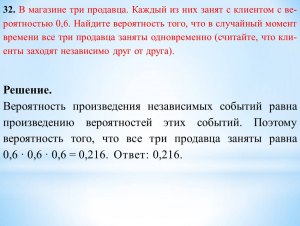 32. В магазине три продавца. Каждый из них занят с клиентом с вероятностью 0,6. Найдите вероятность того, что в случайный момент времени все три продавца заняты одновременно (считайте, что клиенты заходят независимо друг от друга).

Решение.
Вероятность произведения независимых событий равна произведению вероятностей этих событий. Поэтому вероятность того, что все три продавца заняты равна $0,6 \cdot 0,6 \cdot 0,6 = 0,216$. Ответ: 0,216.